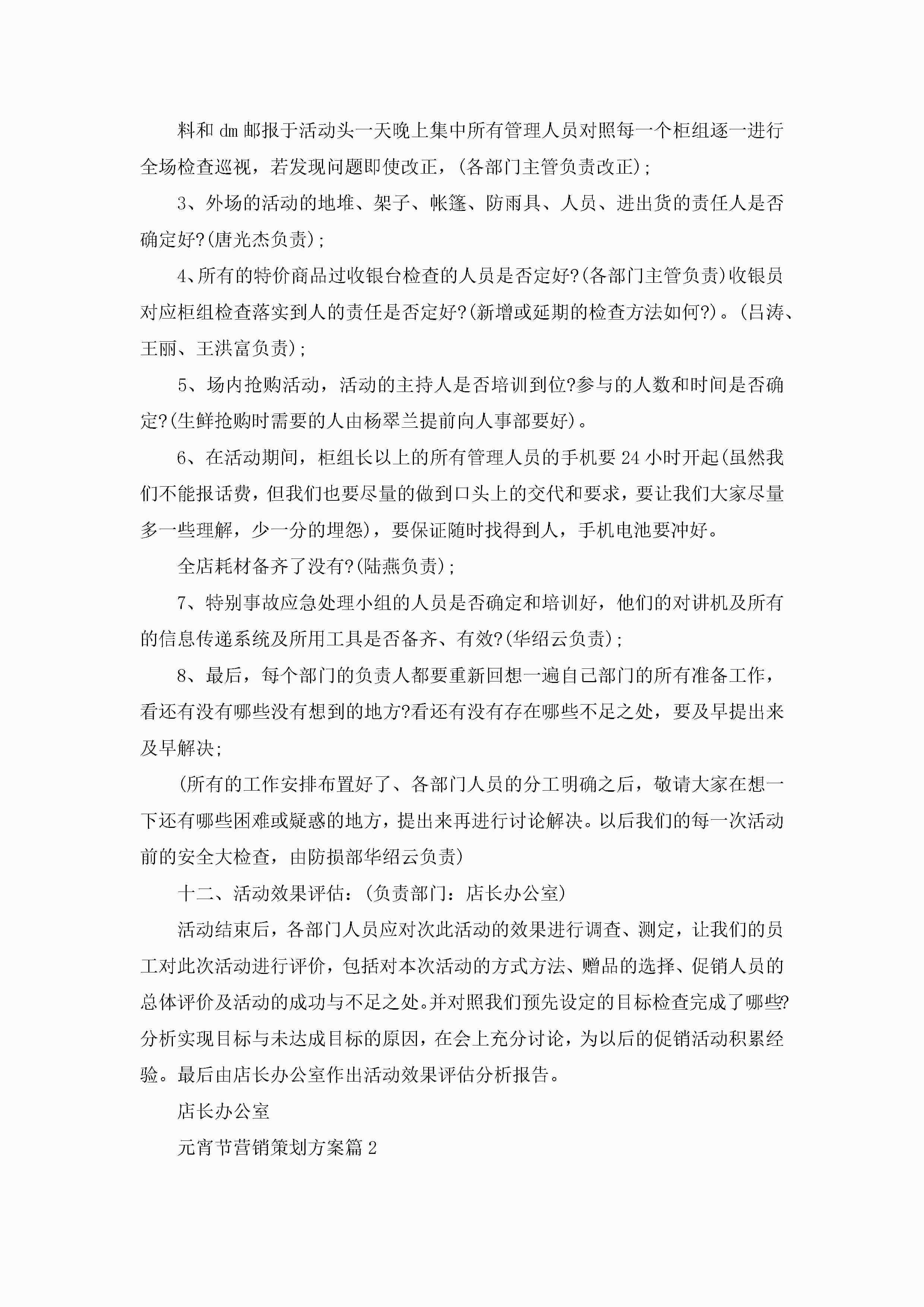 料和 dm 邮报于活动头一天晚上集中所有管理人员对照每一个柜组逐一进行全场检查巡视，若发现问题即使改正，(各部门主管负责改正)；

3、外场的活动的地堆、架子、帐篷、防雨具、人员、进出货的责任人是否确定好?(唐光杰负责)；

4、所有的特价商品过收银台检查的人员是否定好?(各部门主管负责)收银员对应柜组检查落实到人的责任是否定好?(新增或延期的检查方法如何?)。(吕涛、王丽、王洪富负责)；

5、场内抢购活动，活动的主持人是否培训到位?参与的人数和时间是否确定?(生鲜抢购时需要的人由杨翠兰提前向人事部要好)。

6、在活动期间，柜组长以上的所有管理人员的手机要 24 小时开起(虽然我们不能报话费，但我们也要尽量的做到口头上的交代和要求，要让我们大家尽量多一些理解，少一分的埋怨)，要保证随时找得到人，手机电池要冲好。

全店耗材备齐了没有?(陆燕负责)；

7、特别事故应急处理小组的人员是否确定和培训好，他们的对讲机及所有的信息传递系统及所用工具是否备齐、有效?(华绍云负责)；

8、最后，每个部门的负责人都要重新回想一遍自己部门的所有准备工作，看还有没有哪些没有想到的地方?看还有没有存在哪些不足之处，要及早提出来及早解决；

(所有的工作安排布置好了、各部门人员的分工明确之后，敬请大家在想一下还有哪些困难或疑惑的地方，提出来再进行讨论解决。以后我们的每一次活动前的安全大检查，由防损部华绍云负责)

十二、活动效果评估：(负责部门：店长办公室)

活动结束后，各部门人员应对次此活动的效果进行调查、测定，让我们的员工对此次活动进行评价，包括对本次活动的方式方法、赠品的选择、促销人员的总体评价及活动的成功与不足之处。并对照我们预先设定的目标检查完成了哪些?分析实现目标与未达成目标的原因，在会上充分讨论，为以后的促销活动积累经验。最后由店长办公室作出活动效果评估分析报告。

店长办公室

元宵节营销策划方案篇 2